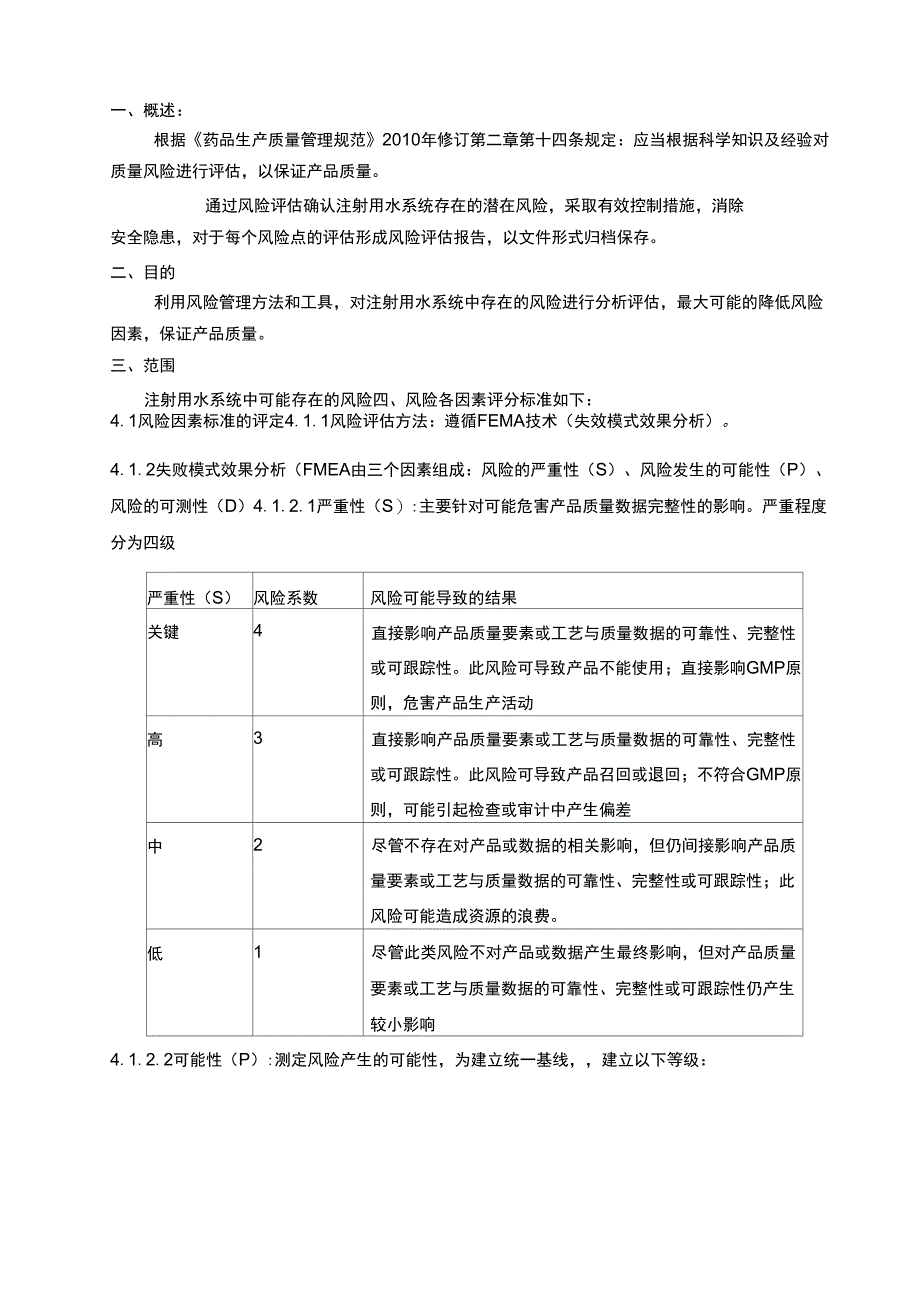 一、概述：

根据《药品生产质量管理规范》2010年修订第二章第十四条规定：应当根据科学知识及经验对质量风险进行评估，以保证产品质量。

通过风险评估确认注射用水系统存在的潜在风险，采取有效控制措施，消除安全隐患，对于每个风险点的评估形成风险评估报告，以文件形式归档保存。

二、目的

利用风险管理方法和工具，对注射用水系统中存在的风险进行分析评估，最大可能的降低风险因素，保证产品质量。

三、范围

注射用水系统中可能存在的风险四、风险各因素评分标准如下：
4. 1风险因素标准的评定4. 1. 1风险评估方法：遵循FEMA技术（失效模式效果分析）。

4. 1. 2失败模式效果分析（FMEA由三个因素组成：风险的严重性（S）、风险发生的可能性（P）、风险的可测性（D）4. 1. 2. 1严重性（S）：主要针对可能危害产品质量数据完整性的影响。严重程度分为四级

| 严重性（S） | 风险系数 | 风险可能导致的结果 |
|---|---|---|
| 关键 | 4 | 直接影响产品质量要素或工艺与质量数据的可靠性、完整性或可跟踪性。此风险可导致产品不能使用；直接影响GMP原则，危害产品生产活动 |
| 高 | 3 | 直接影响产品质量要素或工艺与质量数据的可靠性、完整性或可跟踪性。此风险可导致产品召回或退回；不符合GMP原则，可能引起检查或审计中产生偏差 |
| 中 | 2 | 尽管不存在对产品或数据的相关影响，但仍间接影响产品质量要素或工艺与质量数据的可靠性、完整性或可跟踪性；此风险可能造成资源的浪费。 |
| 低 | 1 | 尽管此类风险不对产品或数据产生最终影响，但对产品质量要素或工艺与质量数据的可靠性、完整性或可跟踪性仍产生较小影响 |

4. 1. 2. 2可能性（P）：测定风险产生的可能性，为建立统一基线，，建立以下等级：